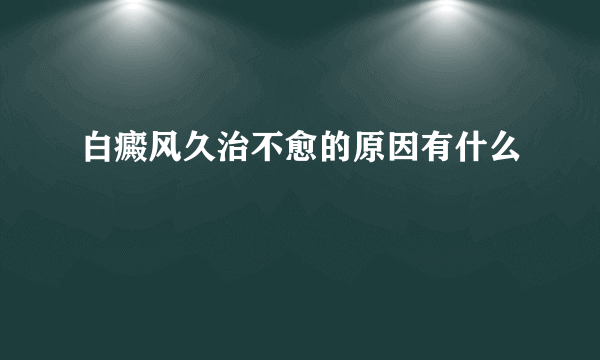 白癜风久治不愈的原因有什么